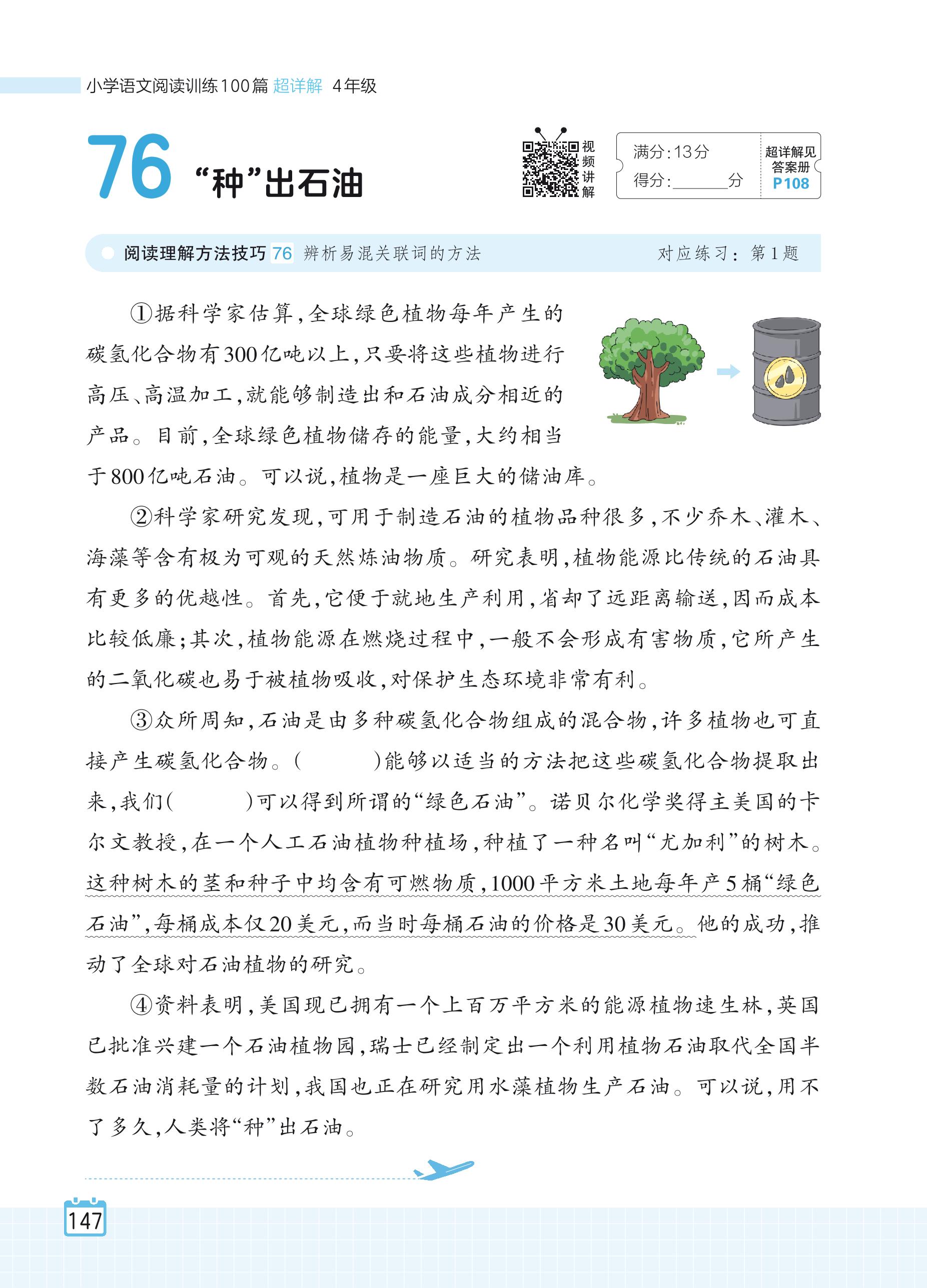 小学语文阅读训练100篇 超详解 4年级

76 “种”出石油

视频讲解

满分:13分
得分:______分

超详解见答案册 P108

阅读理解方法技巧 76 辨析易混关联词的方法 对应练习:第1题

①据科学家估算,全球绿色植物每年产生的碳氢化合物有300亿吨以上,只要将这些植物进行高压、高温加工,就能够制造出和石油成分相近的产品。目前,全球绿色植物储存的能量,大约相当于800亿吨石油。可以说,植物是一座巨大的储油库。

②科学家研究发现,可用于制造石油的植物品种很多,不少乔木、灌木、海藻等含有极为可观的天然炼油物质。研究表明,植物能源比传统的石油具有更多的优越性。首先,它便于就地生产利用,省却了远距离输送,因而成本比较低廉;其次,植物能源在燃烧过程中,一般不会形成有害物质,它所产生的二氧化碳也易于被植物吸收,对保护生态环境非常有利。

③众所周知,石油是由多种碳氢化合物组成的混合物,许多植物也可直接产生碳氢化合物。(　　)能够以适当的方法把这些碳氢化合物提取出来,我们(　　)可以得到所谓的“绿色石油”。诺贝尔化学奖得主美国的卡尔文教授,在一个人工石油植物种植场,种植了一种名叫“尤加利”的树木。这种树木的茎和种子中均含有可燃物质,1000平方米土地每年产5桶“绿色石油”,每桶成本仅20美元,而当时每桶石油的价格是30美元。他的成功,推动了全球对石油植物的研究。

④资料表明,美国现已拥有一个上百万平方米的能源植物速生林,英国已批准兴建一个石油植物园,瑞士已经制定出一个利用植物石油取代全国半数石油消耗量的计划,我国也正在研究用水藻植物生产石油。可以说,用不了多久,人类将“种”出石油。

147